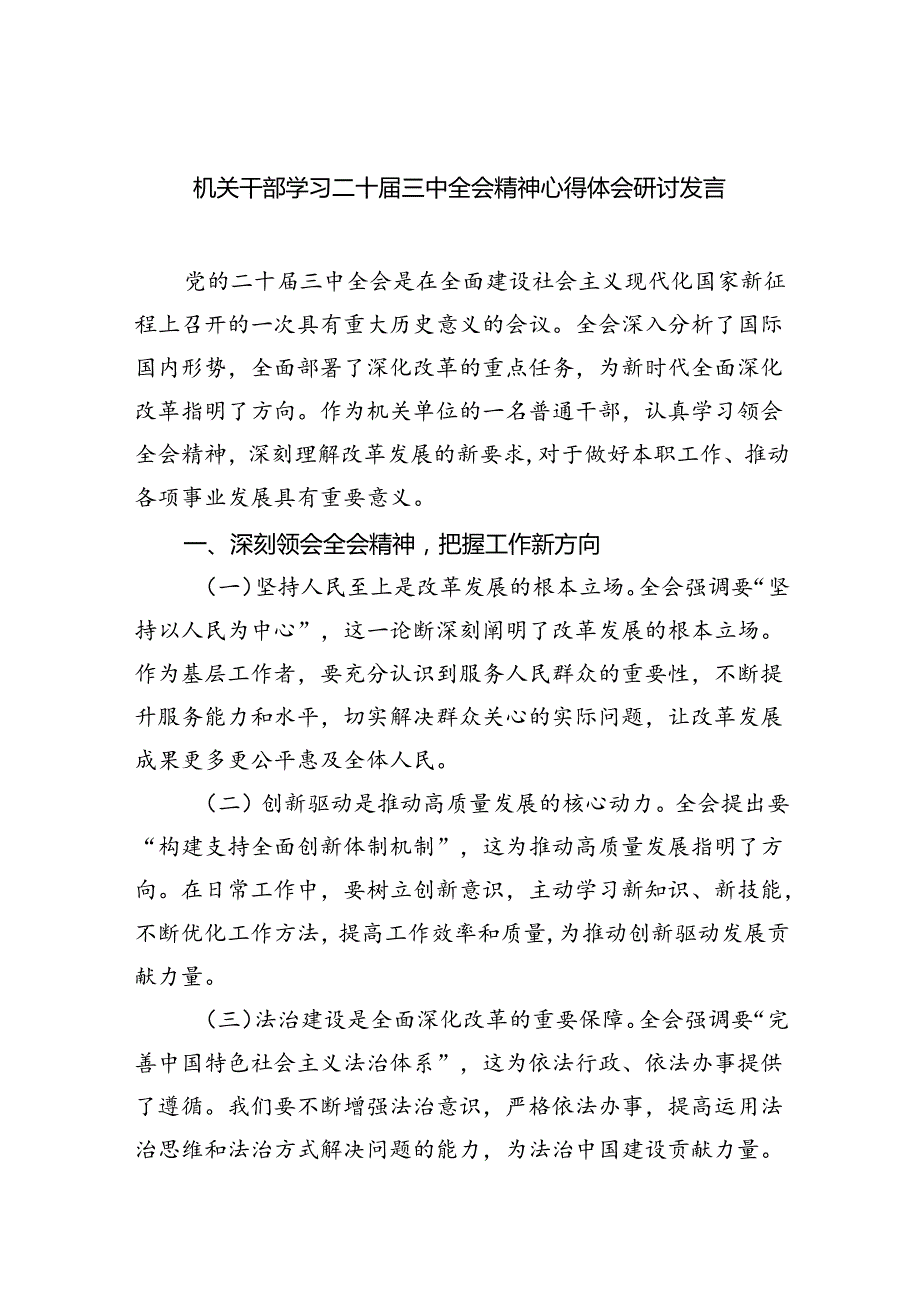 机关干部学习二十届三中全会精神心得体会研讨发言

党的二十届三中全会是在全面建设社会主义现代化国家新征程上召开的一次具有重大历史意义的会议。全会深入分析了国际国内形势，全面部署了深化改革的重点任务，为新时代全面深化改革指明了方向。作为机关单位的一名普通干部，认真学习领会全会精神，深刻理解改革发展的新要求，对于做好本职工作、推动各项事业发展具有重要意义。

一、深刻领会全会精神，把握工作新方向

（一）坚持人民至上是改革发展的根本立场。全会强调要“坚持以人民为中心”，这一论断深刻阐明了改革发展的根本立场。作为基层工作者，要充分认识到服务人民群众的重要性，不断提升服务能力和水平，切实解决群众关心的实际问题，让改革发展成果更多更公平惠及全体人民。

（二）创新驱动是推动高质量发展的核心动力。全会提出要“构建支持全面创新体制机制”，这为推动高质量发展指明了方向。在日常工作中，要树立创新意识，主动学习新知识、新技能，不断优化工作方法，提高工作效率和质量，为推动创新驱动发展贡献力量。

（三）法治建设是全面深化改革的重要保障。全会强调要“完善中国特色社会主义法治体系”，这为依法行政、依法办事提供了遵循。我们要不断增强法治意识，严格依法办事，提高运用法治思维和法治方式解决问题的能力，为法治中国建设贡献力量。